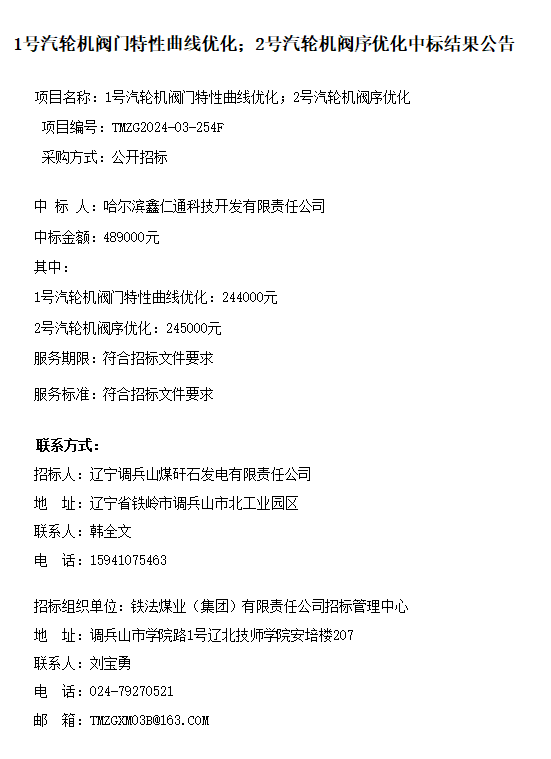 1号汽轮机阀门特性曲线优化；2号汽轮机阀序优化中标结果公告

项目名称：1号汽轮机阀门特性曲线优化；2号汽轮机阀序优化

项目编号：TMZG2024-03-254F

采购方式：公开招标

中 标 人：哈尔滨鑫仁通科技开发有限责任公司

中标金额：489000元

其中：

1号汽轮机阀门特性曲线优化：244000元

2号汽轮机阀序优化：245000元

服务期限：符合招标文件要求

服务标准：符合招标文件要求

联系方式：

招标人：辽宁调兵山煤矸石发电有限责任公司

地 址：辽宁省铁岭市调兵山市北工业园区

联系人：韩全文

电 话：15941075463

招标组织单位：铁法煤业（集团）有限责任公司招标管理中心

地 址：调兵山市学院路1号辽北技师学院安培楼207

联系人：刘宝勇

电 话：024-79270521

邮 箱：TMZGXM03B@163.COM